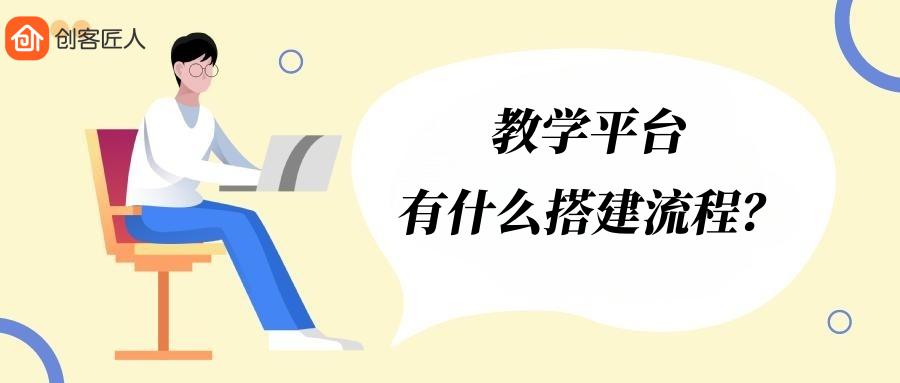 创客匠人

教学平台
有什么搭建流程?